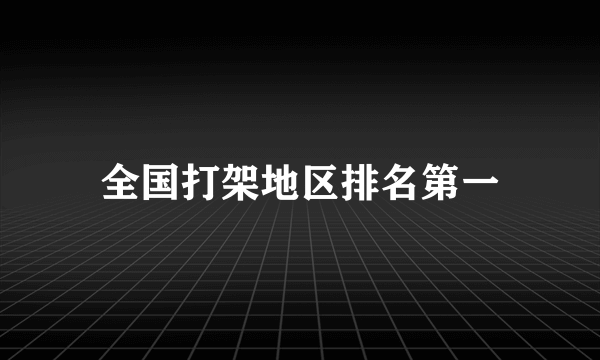 全国打架地区排名第一